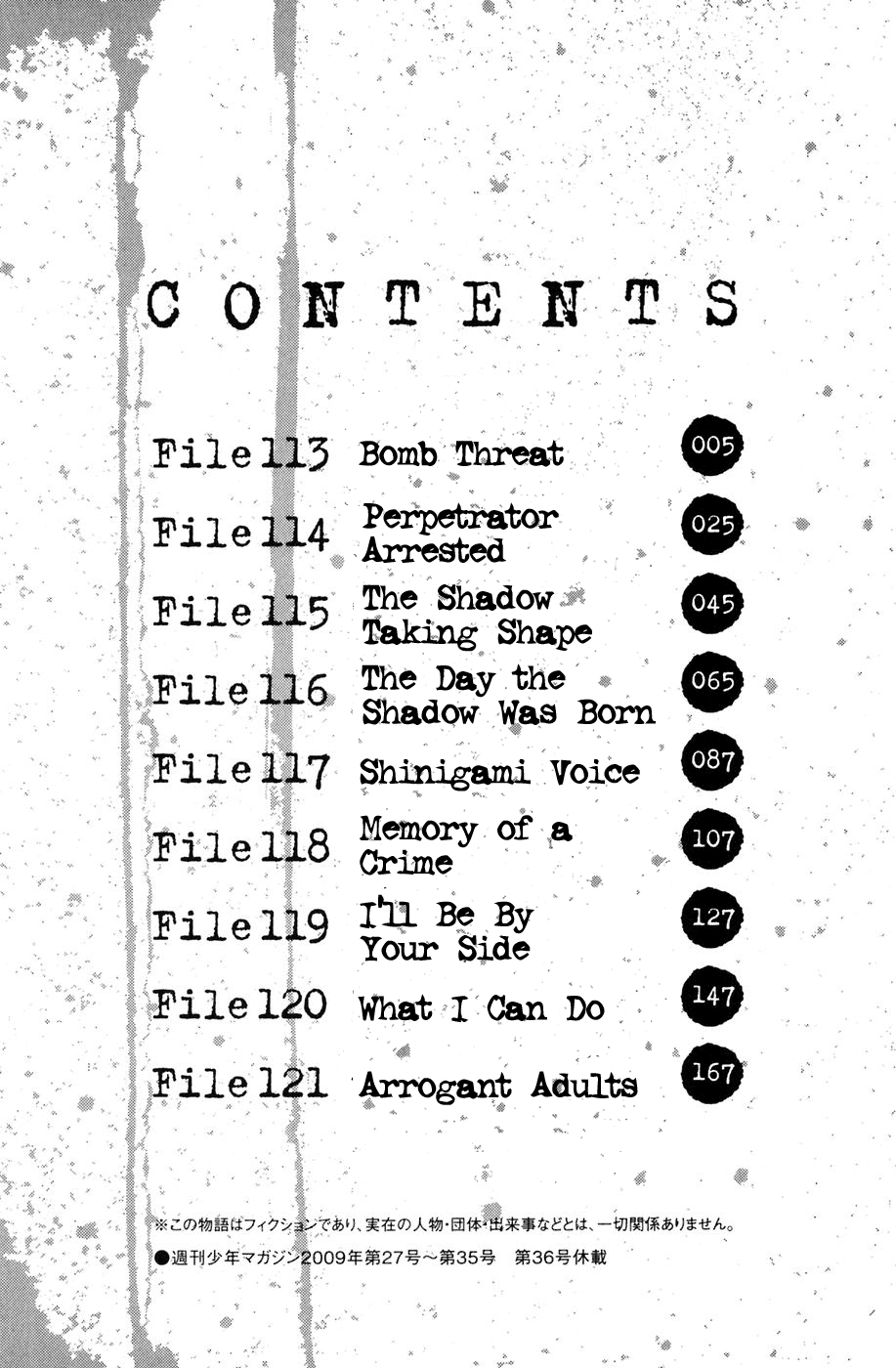 CONTENTS

File113 Bomb Threat 005

File114 Perpetrator Arrested 025

File115 The Shadow Taking Shape 045

File116 The Day the Shadow Was Born 065

File117 Shinigami Voice 087

File118 Memory of a Crime 107

File119 I'll Be By Your Side 127

File120 What I Can Do 147

File121 Arrogant Adults 167

※この物語はフィクションであり、実在の人物・団体・出来事などとは、一切関係ありません。

●週刊少年マガジン2009年第27号～第35号　第36号休載